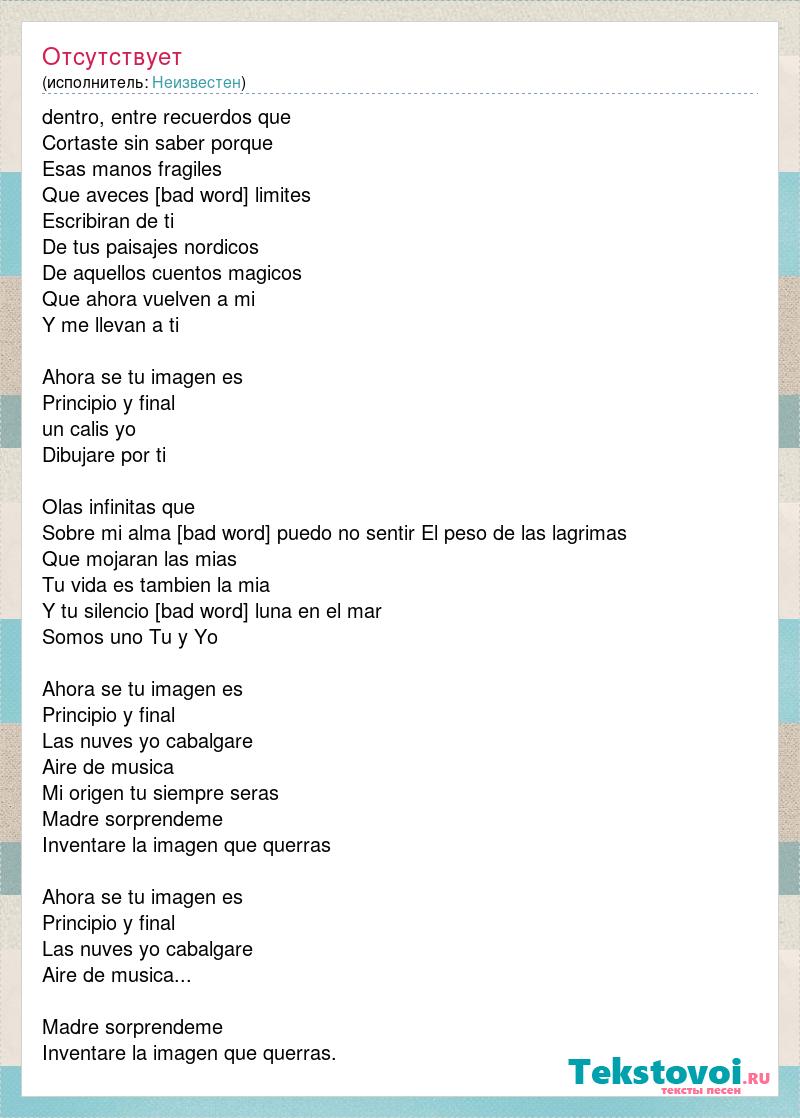 Отсутствует
(исполнитель: Неизвестен)

dentro, entre recuerdos que
Cortaste sin saber porque
Esas manos fragiles
Que aveces [bad word] limites
Escribiran de ti
De tus paisajes nordicos
De aquellos cuentos magicos
Que ahora vuelven a mi
Y me llevan a ti

Ahora se tu imagen es
Principio y final
un calis yo
Dibujare por ti

Olas infinitas que
Sobre mi alma [bad word] puedo no sentir El peso de las lagrimas
Que mojaran las mias
Tu vida es tambien la mia
Y tu silencio [bad word] luna en el mar
Somos uno Tu y Yo

Ahora se tu imagen es
Principio y final
Las nuves yo cabalgare
Aire de musica
Mi origen tu siempre seras
Madre sorprendeme
Inventare la imagen que querras

Ahora se tu imagen es
Principio y final
Las nuves yo cabalgare
Aire de musica...

Madre sorprendeme
Inventare la imagen que querras.

Tekstovoi.RU
тексты песен